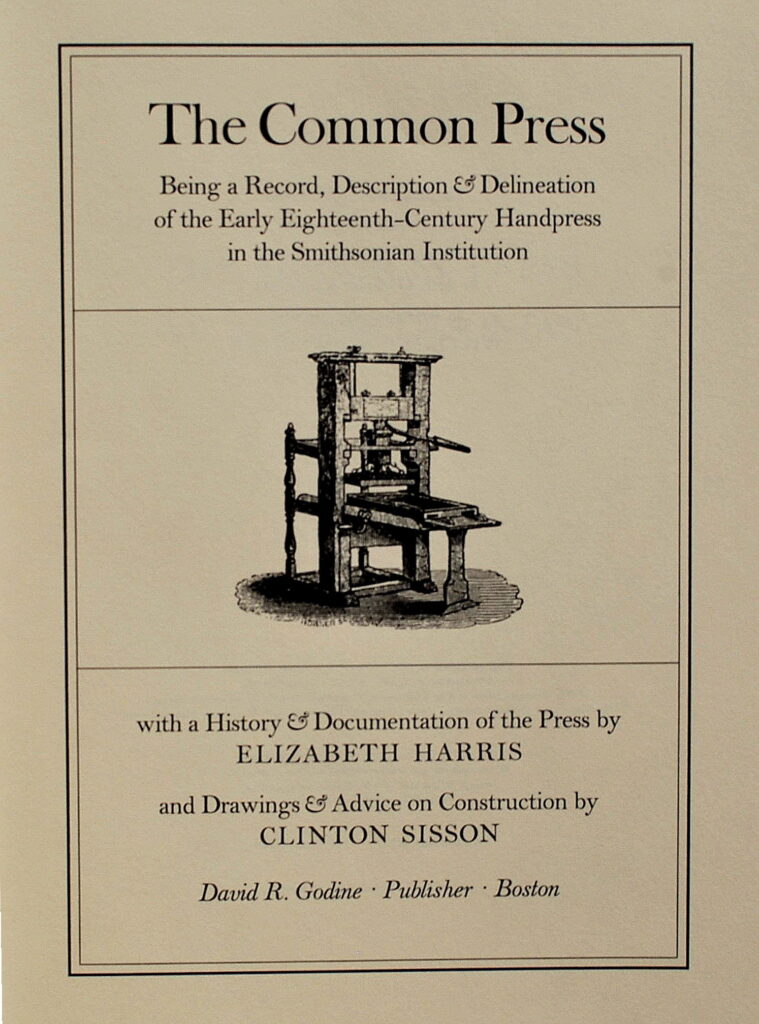 The Common Press

Being a Record, Description & Delineation of the Early Eighteenth-Century Handpress in the Smithsonian Institution

with a History & Documentation of the Press by
ELIZABETH HARRIS

and Drawings & Advice on Construction by
CLINTON SISSON

David R. Godine · Publisher · Boston